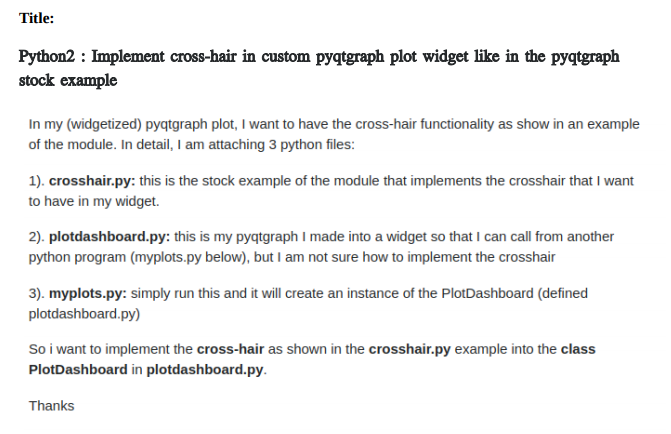 Title:

Python2 : Implement cross-hair in custom pyqtgraph plot widget like in the pyqtgraph stock example

In my (widgetized) pyqtgraph plot, I want to have the cross-hair functionality as show in an example of the module. In detail, I am attaching 3 python files:

1). crosshair.py: this is the stock example of the module that implements the crosshair that I want to have in my widget.

2). plotdashboard.py: this is my pyqtgraph I made into a widget so that I can call from another python program (myplots.py below), but I am not sure how to implement the crosshair

3). myplots.py: simply run this and it will create an instance of the PlotDashboard (defined plotdashboard.py)

So i want to implement the cross-hair as shown in the crosshair.py example into the class PlotDashboard in plotdashboard.py.

Thanks